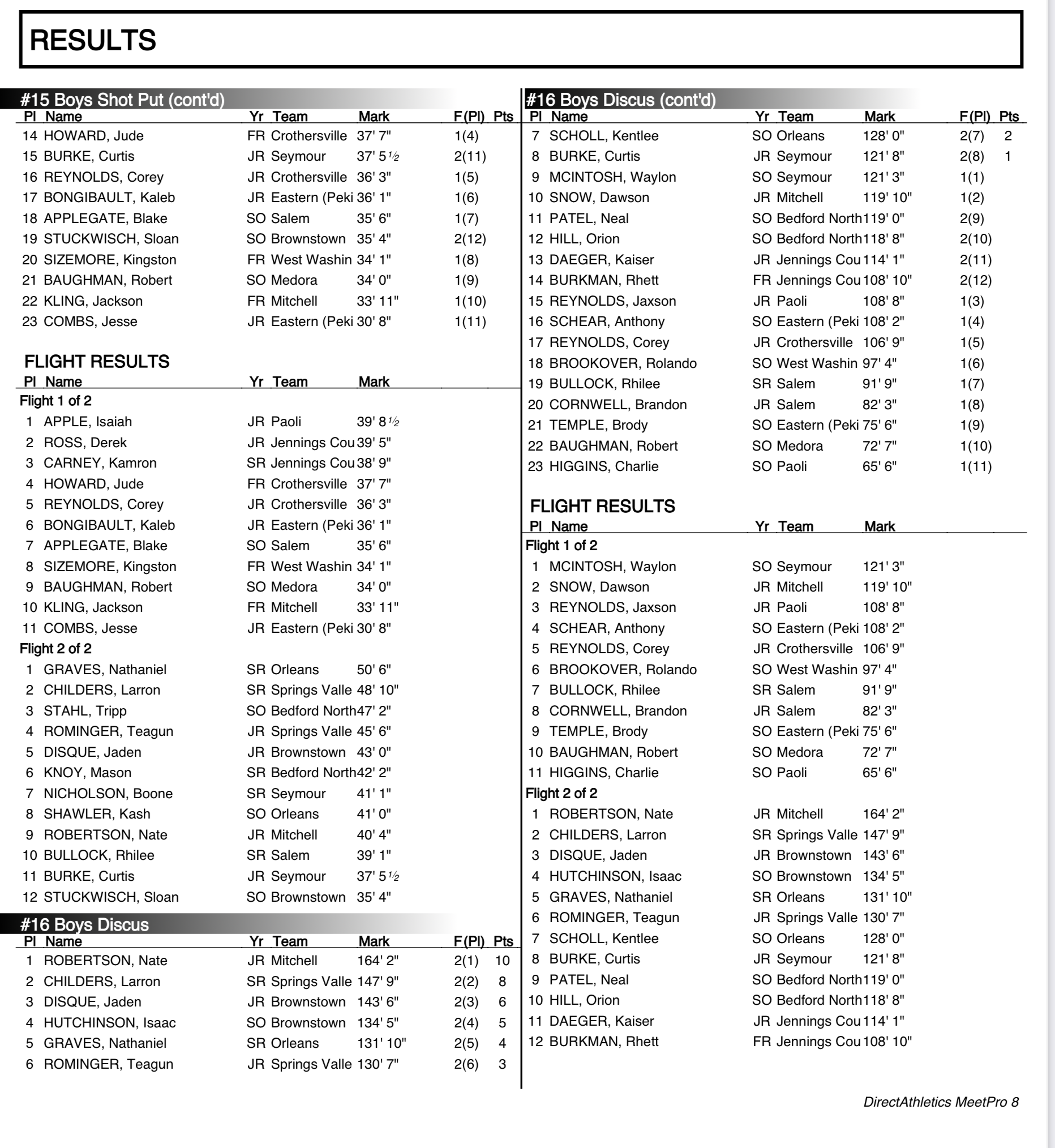 RESULTS

#15 Boys Shot Put (cont'd)

| Pl | Name | Yr | Team | Mark | F(Pl) | Pts |
|---|---|---|---|---|---|---|
| 14 | HOWARD, Jude | FR | Crothersville | 37' 7" | 1(4) | |
| 15 | BURKE, Curtis | JR | Seymour | 37' 5½ | 2(11) | |
| 16 | REYNOLDS, Corey | JR | Crothersville | 36' 3" | 1(5) | |
| 17 | BONGIBAULT, Kaleb | JR | Eastern (Peki | 36' 1" | 1(6) | |
| 18 | APPLEGATE, Blake | SO | Salem | 35' 6" | 1(7) | |
| 19 | STUCKWISCH, Sloan | SO | Brownstown | 35' 4" | 2(12) | |
| 20 | SIZEMORE, Kingston | FR | West Washin | 34' 1" | 1(8) | |
| 21 | BAUGHMAN, Robert | SO | Medora | 34' 0" | 1(9) | |
| 22 | KLING, Jackson | FR | Mitchell | 33' 11" | 1(10) | |
| 23 | COMBS, Jesse | JR | Eastern (Peki | 30' 8" | 1(11) | |

FLIGHT RESULTS

| Pl | Name | Yr | Team | Mark |
|---|---|---|---|---|
| Flight 1 of 2 | | | | |
| 1 | APPLE, Isaiah | JR | Paoli | 39' 8½ |
| 2 | ROSS, Derek | JR | Jennings Cou | 39' 5" |
| 3 | CARNEY, Kamron | SR | Jennings Cou | 38' 9" |
| 4 | HOWARD, Jude | FR | Crothersville | 37' 7" |
| 5 | REYNOLDS, Corey | JR | Crothersville | 36' 3" |
| 6 | BONGIBAULT, Kaleb | JR | Eastern (Peki | 36' 1" |
| 7 | APPLEGATE, Blake | SO | Salem | 35' 6" |
| 8 | SIZEMORE, Kingston | FR | West Washin | 34' 1" |
| 9 | BAUGHMAN, Robert | SO | Medora | 34' 0" |
| 10 | KLING, Jackson | FR | Mitchell | 33' 11" |
| 11 | COMBS, Jesse | JR | Eastern (Peki | 30' 8" |
| Flight 2 of 2 | | | | |
| 1 | GRAVES, Nathaniel | SR | Orleans | 50' 6" |
| 2 | CHILDERS, Larron | SR | Springs Valle | 48' 10" |
| 3 | STAHL, Tripp | SO | Bedford North | 47' 2" |
| 4 | ROMINGER, Teagun | JR | Springs Valle | 45' 6" |
| 5 | DISQUE, Jaden | JR | Brownstown | 43' 0" |
| 6 | KNOY, Mason | SR | Bedford North | 42' 2" |
| 7 | NICHOLSON, Boone | SR | Seymour | 41' 1" |
| 8 | SHAWLER, Kash | SO | Orleans | 41' 0" |
| 9 | ROBERTSON, Nate | JR | Mitchell | 40' 4" |
| 10 | BULLOCK, Rhilee | SR | Salem | 39' 1" |
| 11 | BURKE, Curtis | JR | Seymour | 37' 5½ |
| 12 | STUCKWISCH, Sloan | SO | Brownstown | 35' 4" |

#16 Boys Discus

| Pl | Name | Yr | Team | Mark | F(Pl) | Pts |
|---|---|---|---|---|---|---|
| 1 | ROBERTSON, Nate | JR | Mitchell | 164' 2" | 2(1) | 10 |
| 2 | CHILDERS, Larron | SR | Springs Valle | 147' 9" | 2(2) | 8 |
| 3 | DISQUE, Jaden | JR | Brownstown | 143' 6" | 2(3) | 6 |
| 4 | HUTCHINSON, Isaac | SO | Brownstown | 134' 5" | 2(4) | 5 |
| 5 | GRAVES, Nathaniel | SR | Orleans | 131' 10" | 2(5) | 4 |
| 6 | ROMINGER, Teagun | JR | Springs Valle | 130' 7" | 2(6) | 3 |

#16 Boys Discus (cont'd)

| Pl | Name | Yr | Team | Mark | F(Pl) | Pts |
|---|---|---|---|---|---|---|
| 7 | SCHOLL, Kentlee | SO | Orleans | 128' 0" | 2(7) | 2 |
| 8 | BURKE, Curtis | JR | Seymour | 121' 8" | 2(8) | 1 |
| 9 | MCINTOSH, Waylon | SO | Seymour | 121' 3" | 1(1) | |
| 10 | SNOW, Dawson | JR | Mitchell | 119' 10" | 1(2) | |
| 11 | PATEL, Neal | SO | Bedford North | 119' 0" | 2(9) | |
| 12 | HILL, Orion | SO | Bedford North | 118' 8" | 2(10) | |
| 13 | DAEGER, Kaiser | JR | Jennings Cou | 114' 1" | 2(11) | |
| 14 | BURKMAN, Rhett | FR | Jennings Cou | 108' 10" | 2(12) | |
| 15 | REYNOLDS, Jaxson | JR | Paoli | 108' 8" | 1(3) | |
| 16 | SCHEAR, Anthony | SO | Eastern (Peki | 108' 2" | 1(4) | |
| 17 | REYNOLDS, Corey | JR | Crothersville | 106' 9" | 1(5) | |
| 18 | BROOKOVER, Rolando | SO | West Washin | 97' 4" | 1(6) | |
| 19 | BULLOCK, Rhilee | SR | Salem | 91' 9" | 1(7) | |
| 20 | CORNWELL, Brandon | JR | Salem | 82' 3" | 1(8) | |
| 21 | TEMPLE, Brody | SO | Eastern (Peki | 75' 6" | 1(9) | |
| 22 | BAUGHMAN, Robert | SO | Medora | 72' 7" | 1(10) | |
| 23 | HIGGINS, Charlie | SO | Paoli | 65' 6" | 1(11) | |

FLIGHT RESULTS

| Pl | Name | Yr | Team | Mark |
|---|---|---|---|---|
| Flight 1 of 2 | | | | |
| 1 | MCINTOSH, Waylon | SO | Seymour | 121' 3" |
| 2 | SNOW, Dawson | JR | Mitchell | 119' 10" |
| 3 | REYNOLDS, Jaxson | JR | Paoli | 108' 8" |
| 4 | SCHEAR, Anthony | SO | Eastern (Peki | 108' 2" |
| 5 | REYNOLDS, Corey | JR | Crothersville | 106' 9" |
| 6 | BROOKOVER, Rolando | SO | West Washin | 97' 4" |
| 7 | BULLOCK, Rhilee | SR | Salem | 91' 9" |
| 8 | CORNWELL, Brandon | JR | Salem | 82' 3" |
| 9 | TEMPLE, Brody | SO | Eastern (Peki | 75' 6" |
| 10 | BAUGHMAN, Robert | SO | Medora | 72' 7" |
| 11 | HIGGINS, Charlie | SO | Paoli | 65' 6" |
| Flight 2 of 2 | | | | |
| 1 | ROBERTSON, Nate | JR | Mitchell | 164' 2" |
| 2 | CHILDERS, Larron | SR | Springs Valle | 147' 9" |
| 3 | DISQUE, Jaden | JR | Brownstown | 143' 6" |
| 4 | HUTCHINSON, Isaac | SO | Brownstown | 134' 5" |
| 5 | GRAVES, Nathaniel | SR | Orleans | 131' 10" |
| 6 | ROMINGER, Teagun | JR | Springs Valle | 130' 7" |
| 7 | SCHOLL, Kentlee | SO | Orleans | 128' 0" |
| 8 | BURKE, Curtis | JR | Seymour | 121' 8" |
| 9 | PATEL, Neal | SO | Bedford North | 119' 0" |
| 10 | HILL, Orion | SO | Bedford North | 118' 8" |
| 11 | DAEGER, Kaiser | JR | Jennings Cou | 114' 1" |
| 12 | BURKMAN, Rhett | FR | Jennings Cou | 108' 10" |

DirectAthletics MeetPro 8